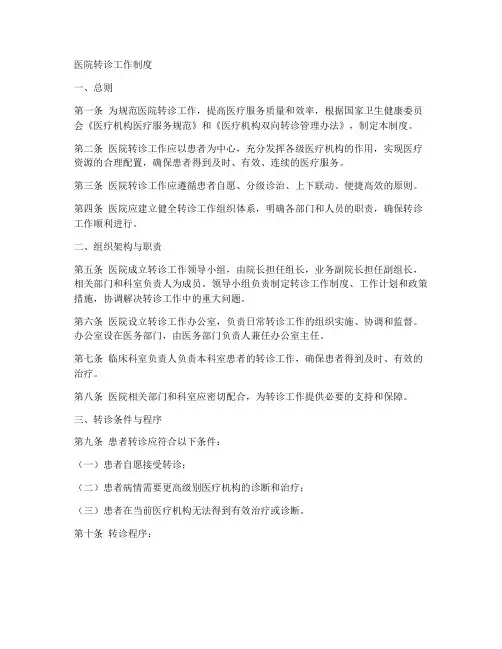 医院转诊工作制度

一、总则

第一条 为规范医院转诊工作，提高医疗服务质量和效率，根据国家卫生健康委员会《医疗机构医疗服务规范》和《医疗机构双向转诊管理办法》，制定本制度。

第二条 医院转诊工作应以患者为中心，充分发挥各级医疗机构的作用，实现医疗资源的合理配置，确保患者得到及时、有效、连续的医疗服务。

第三条 医院转诊工作应遵循患者自愿、分级诊治、上下联动、便捷高效的原则。

第四条 医院应建立健全转诊工作组织体系，明确各部门和人员的职责，确保转诊工作顺利进行。

二、组织架构与职责

第五条 医院成立转诊工作领导小组，由院长担任组长，业务副院长担任副组长，相关部门和科室负责人为成员。领导小组负责制定转诊工作制度、工作计划和政策措施，协调解决转诊工作中的重大问题。

第六条 医院设立转诊工作办公室，负责日常转诊工作的组织实施、协调和监督。办公室设在医务部门，由医务部门负责人兼任办公室主任。

第七条 临床科室负责人负责本科室患者的转诊工作，确保患者得到及时、有效的治疗。

第八条 医院相关部门和科室应密切配合，为转诊工作提供必要的支持和保障。

三、转诊条件与程序

第九条 患者转诊应符合以下条件：

（一）患者自愿接受转诊；

（二）患者病情需要更高级别医疗机构的诊断和治疗；

（三）患者在当前医疗机构无法得到有效治疗或诊断。

第十条 转诊程序：